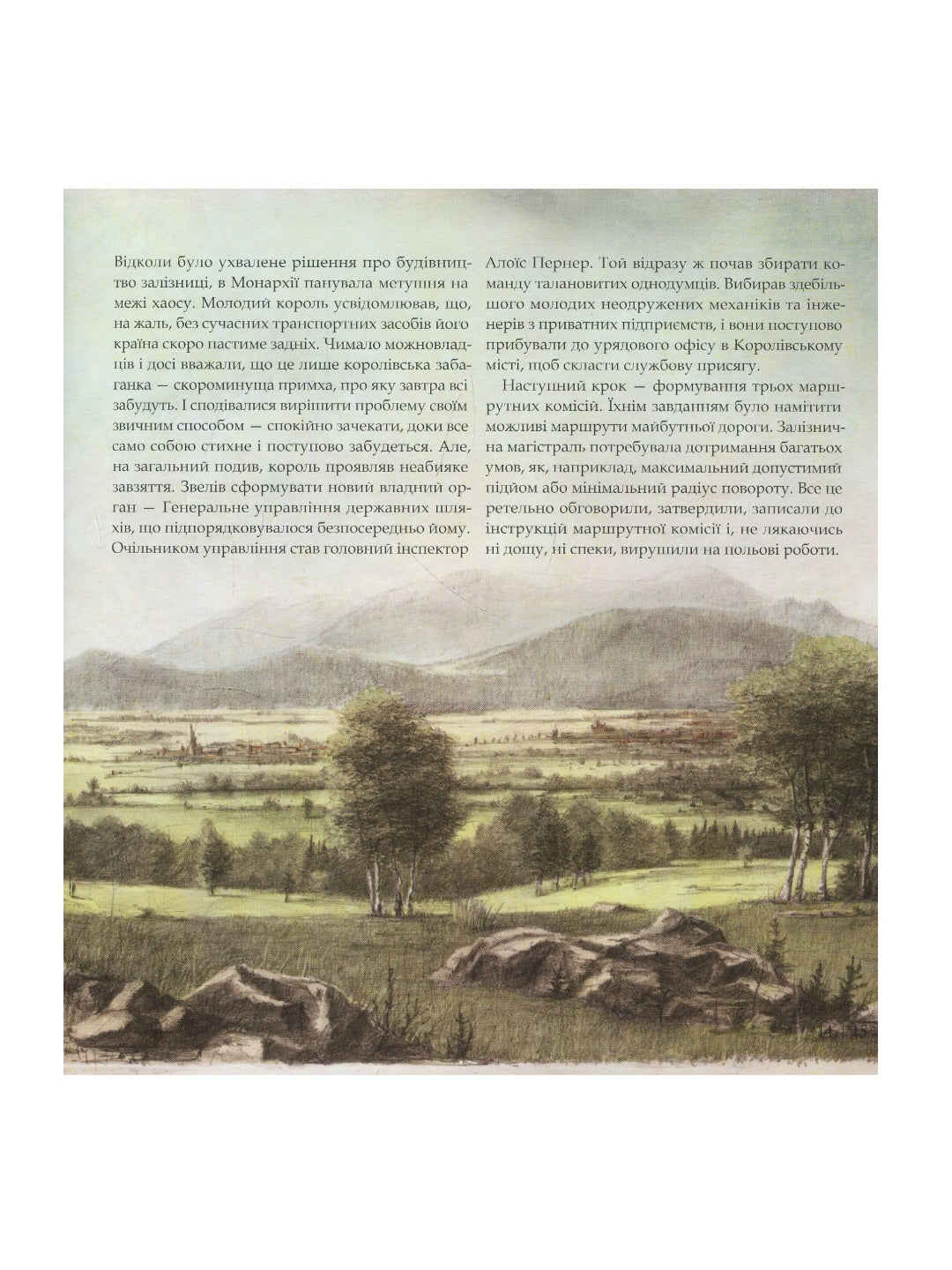 Відколи було ухвалене рішення про будівництво залізниці, в Монархії панувала метушня на межі хаосу. Молодий король усвідомлював, що, на жаль, без сучасних транспортних засобів його країна скоро пастиме задніх. Чимало можновладців і досі вважали, що це лише королівська забаганка — скороминуща примха, про яку завтра всі забудуть. І сподівалися вирішити проблему своїм звичним способом — спокійно зачекати, доки все само собою стихне і поступово забудеться. Але, на загальний подив, король проявляв неабияке завзяття. Звелів сформувати новий владний орган — Генеральне управління державних шляхів, що підпорядковувалося безпосередньо йому. Очільником управління став головний інспектор Алоїс Пернер. Той відразу ж почав збирати команду талановитих однодумців. Вибирав здебільшого молодих неодружених механіків та інженерів з приватних підприємств, і вони поступово прибували до урядового офісу в Королівському місті, щоб скласти службову присягу.

Наступний крок — формування трьох маршрутних комісій. Їхнім завданням було намітити можливі маршрути майбутньої дороги. Залізнична магістраль потребувала дотримання багатьох умов, як, наприклад, максимальний допустимий підйом або мінімальний радіус повороту. Все це ретельно обговорили, затвердили, записали до інструкцій маршрутної комісії і, не лякаючись ні дощу, ні спеки, вирушили на польові роботи.

14 | 15